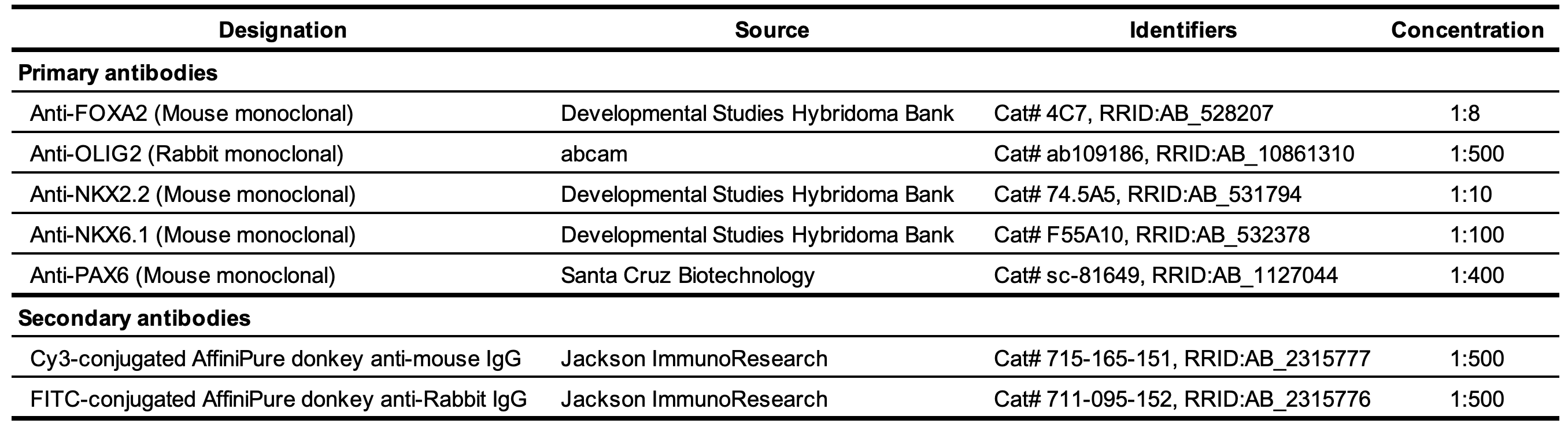 | Designation | Source | Identifiers | Concentration |
|---|---|---|---|
| **Primary antibodies** | | | |
| Anti-FOXA2 (Mouse monoclonal) | Developmental Studies Hybridoma Bank | Cat# 4C7, RRID:AB_528207 | 1:8 |
| Anti-OLIG2 (Rabbit monoclonal) | abcam | Cat# ab109186, RRID:AB_10861310 | 1:500 |
| Anti-NKX2.2 (Mouse monoclonal) | Developmental Studies Hybridoma Bank | Cat# 74.5A5, RRID:AB_531794 | 1:10 |
| Anti-NKX6.1 (Mouse monoclonal) | Developmental Studies Hybridoma Bank | Cat# F55A10, RRID:AB_532378 | 1:100 |
| Anti-PAX6 (Mouse monoclonal) | Santa Cruz Biotechnology | Cat# sc-81649, RRID:AB_1127044 | 1:400 |
| **Secondary antibodies** | | | |
| Cy3-conjugated AffiniPure donkey anti-mouse IgG | Jackson ImmunoResearch | Cat# 715-165-151, RRID:AB_2315777 | 1:500 |
| FITC-conjugated AffiniPure donkey anti-Rabbit IgG | Jackson ImmunoResearch | Cat# 711-095-152, RRID:AB_2315776 | 1:500 |